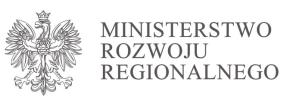 MINISTERSTWO
ROZWOJU
REGIONALNEGO